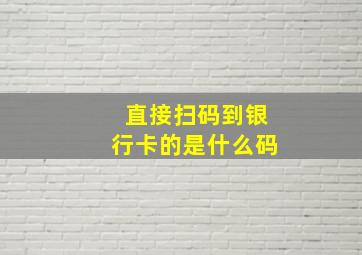 直接扫码到银行卡的是什么码